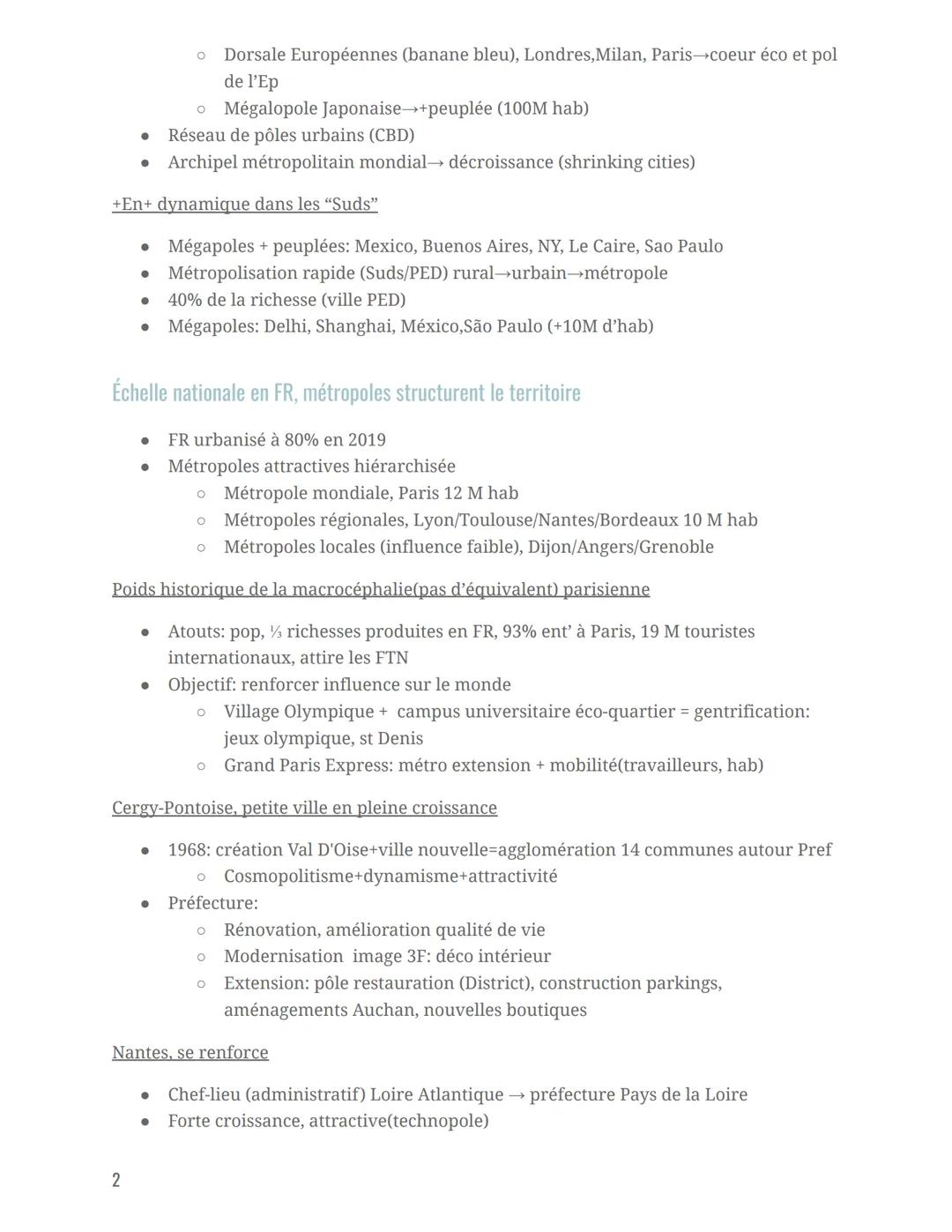 ○ Dorsale Européennes (banane bleu), Londres,Milan, Paris→coeur éco et pol de l'Ep
○ Mégalopole Japonaise→+peuplée (100M hab)
● Réseau de pôles urbains (CBD)
● Archipel métropolitain mondial→ décroissance (shrinking cities)

+En+ dynamique dans les "Suds"

● Mégapoles + peuplées: Mexico, Buenos Aires, NY, Le Caire, Sao Paulo
● Métropolisation rapide (Suds/PED) rural→urbain→métropole
● 40% de la richesse (ville PED)
● Mégapoles: Delhi, Shanghai, México,São Paulo (+10M d'hab)

Échelle nationale en FR, métropoles structurent le territoire

● FR urbanisé à 80% en 2019
● Métropoles attractives hiérarchisée
○ Métropole mondiale, Paris 12 M hab
○ Métropoles régionales, Lyon/Toulouse/Nantes/Bordeaux 10 M hab
○ Métropoles locales (influence faible), Dijon/Angers/Grenoble

Poids historique de la macrocéphalie(pas d'équivalent) parisienne

● Atouts: pop, ⅓ richesses produites en FR, 93% ent' à Paris, 19 M touristes internationaux, attire les FTN
● Objectif: renforcer influence sur le monde
○ Village Olympique + campus universitaire éco-quartier = gentrification: jeux olympique, st Denis
○ Grand Paris Express: métro extension + mobilité(travailleurs, hab)

Cergy-Pontoise, petite ville en pleine croissance

● 1968: création Val D'Oise+ville nouvelle=agglomération 14 communes autour Pref
○ Cosmopolitisme+dynamisme+attractivité
● Préfecture:
○ Rénovation, amélioration qualité de vie
○ Modernisation image 3F: déco intérieur
○ Extension: pôle restauration (District), construction parkings, aménagements Auchan, nouvelles boutiques

Nantes, se renforce

● Chef-lieu (administratif) Loire Atlantique → préfecture Pays de la Loire
● Forte croissance, attractive(technopole)

2